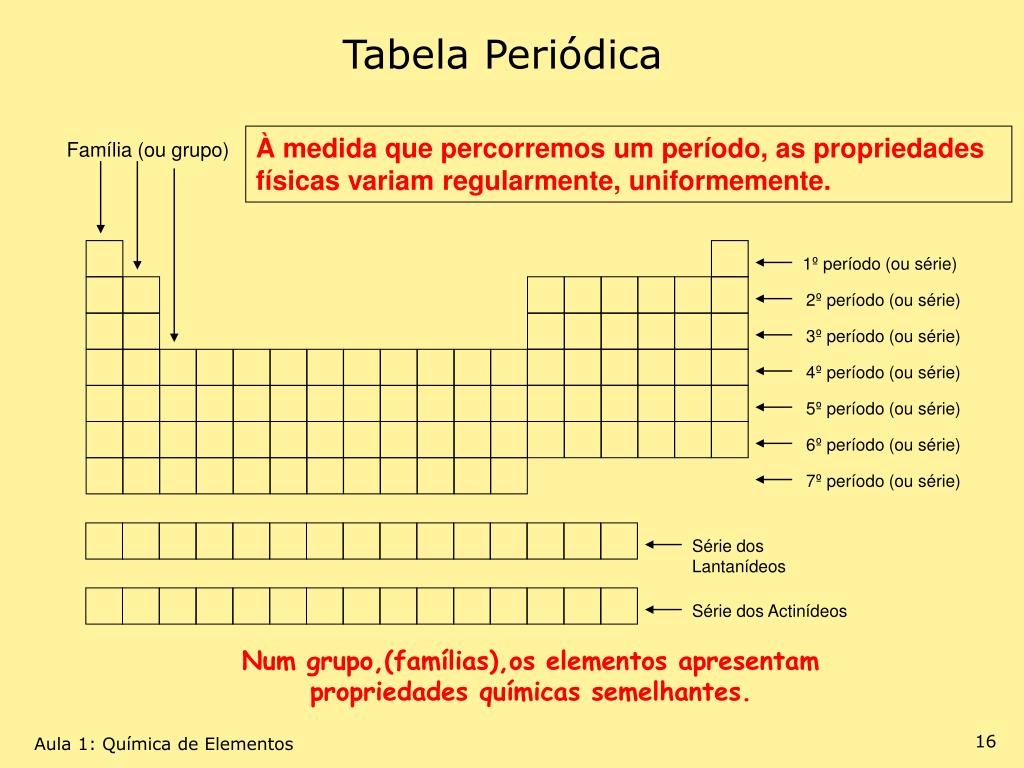 Tabela Periódica

Família (ou grupo)

À medida que percorremos um período, as propriedades físicas variam regularmente, uniformemente.

1º período (ou série)
2º período (ou série)
3º período (ou série)
4º período (ou série)
5º período (ou série)
6º período (ou série)
7º período (ou série)

Série dos Lantanídeos

Série dos Actinídeos

Num grupo,(famílias),os elementos apresentam propriedades químicas semelhantes.

Aula 1: Química de Elementos

16